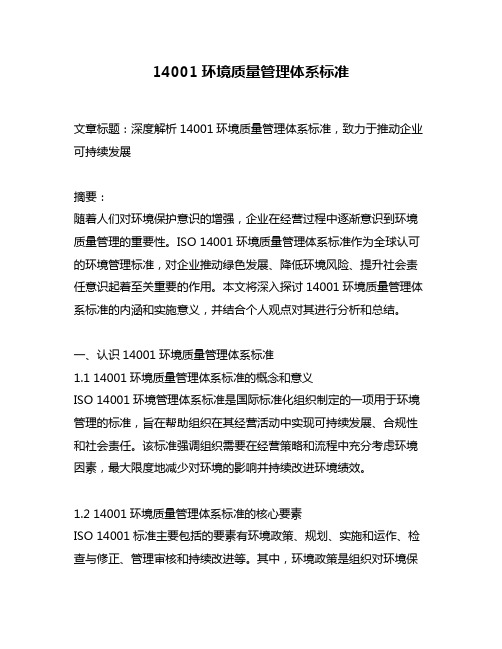 14001 环境质量管理体系标准

文章标题：深度解析 14001 环境质量管理体系标准，致力于推动企业可持续发展

摘要：
随着人们对环境保护意识的增强，企业在经营过程中逐渐意识到环境质量管理的重要性。ISO 14001 环境质量管理体系标准作为全球认可的环境管理标准，对企业推动绿色发展、降低环境风险、提升社会责任意识起着至关重要的作用。本文将深入探讨 14001 环境质量管理体系标准的内涵和实施意义，并结合个人观点对其进行分析和总结。

一、认识 14001 环境质量管理体系标准
1.1 14001 环境质量管理体系标准的概念和意义
ISO 14001 环境管理体系标准是国际标准化组织制定的一项用于环境管理的标准，旨在帮助组织在其经营活动中实现可持续发展、合规性和社会责任。该标准强调组织需要在经营策略和流程中充分考虑环境因素，最大限度地减少对环境的影响并持续改进环境绩效。

1.2 14001 环境质量管理体系标准的核心要素
ISO 14001 标准主要包括的要素有环境政策、规划、实施和运作、检查与修正、管理审核和持续改进等。其中，环境政策是组织对环境保